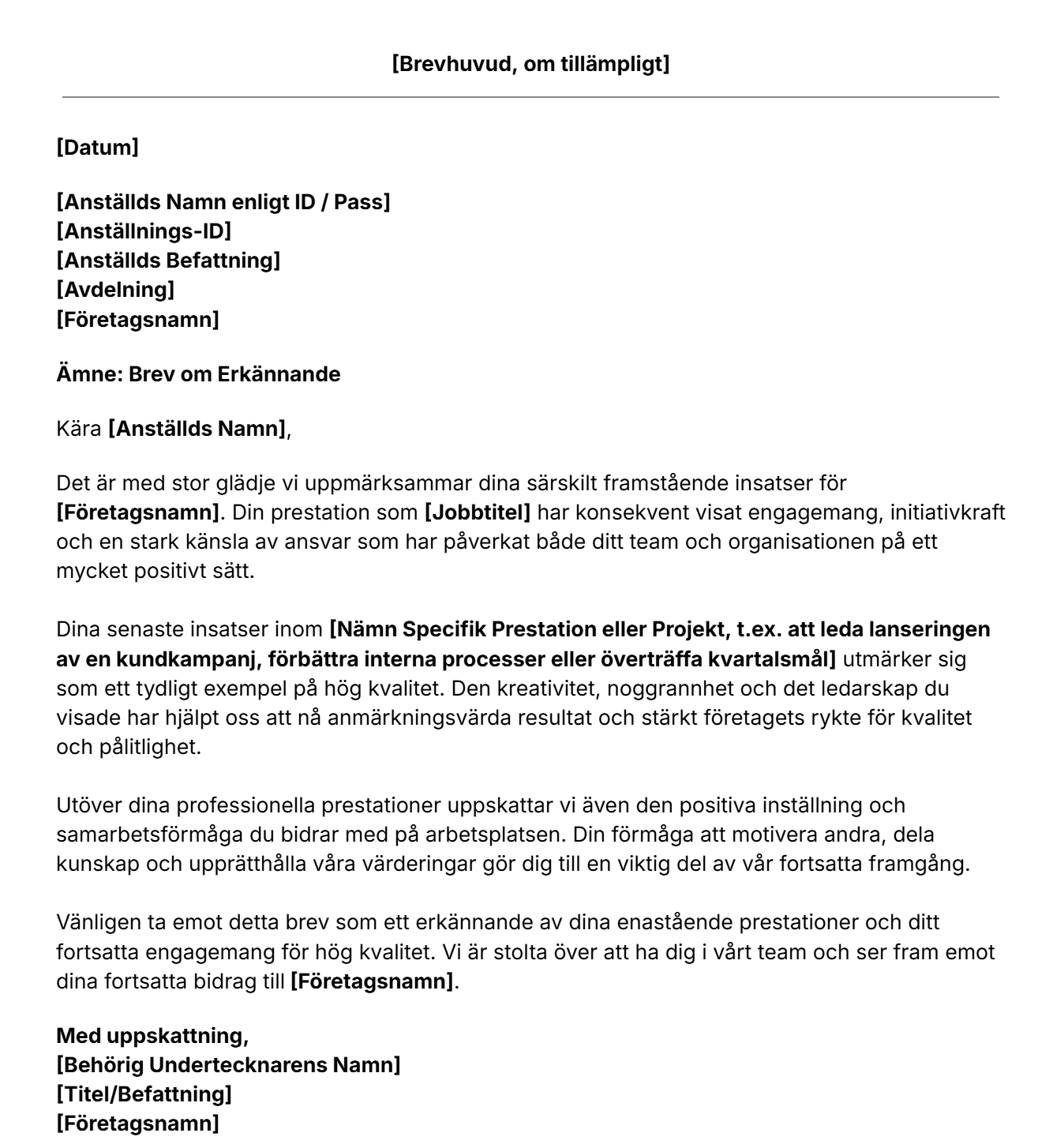 [Brevhuvud, om tillämpligt]

[Datum]

[Anställds Namn enligt ID / Pass]
[Anställnings-ID]
[Anställds Befattning]
[Avdelning]
[Företagsnamn]

Ämne: Brev om Erkännande

Kära [Anställds Namn],

Det är med stor glädje vi uppmärksammar dina särskilt framstående insatser för [Företagsnamn]. Din prestation som [Jobbtitel] har konsekvent visat engagemang, initiativkraft och en stark känsla av ansvar som har påverkat både ditt team och organisationen på ett mycket positivt sätt.

Dina senaste insatser inom [Nämn Specifik Prestation eller Projekt, t.ex. att leda lanseringen av en kundkampanj, förbättra interna processer eller överträffa kvartalsmål] utmärker sig som ett tydligt exempel på hög kvalitet. Den kreativitet, noggrannhet och det ledarskap du visade har hjälpt oss att nå anmärkningsvärda resultat och stärkt företagets rykte för kvalitet och pålitlighet.

Utöver dina professionella prestationer uppskattar vi även den positiva inställning och samarbetsförmåga du bidrar med på arbetsplatsen. Din förmåga att motivera andra, dela kunskap och upprätthålla våra värderingar gör dig till en viktig del av vår fortsatta framgång.

Vänligen ta emot detta brev som ett erkännande av dina enastående prestationer och ditt fortsatta engagemang för hög kvalitet. Vi är stolta över att ha dig i vårt team och ser fram emot dina fortsatta bidrag till [Företagsnamn].

Med uppskattning,
[Behörig Undertecknarens Namn]
[Titel/Befattning]
[Företagsnamn]